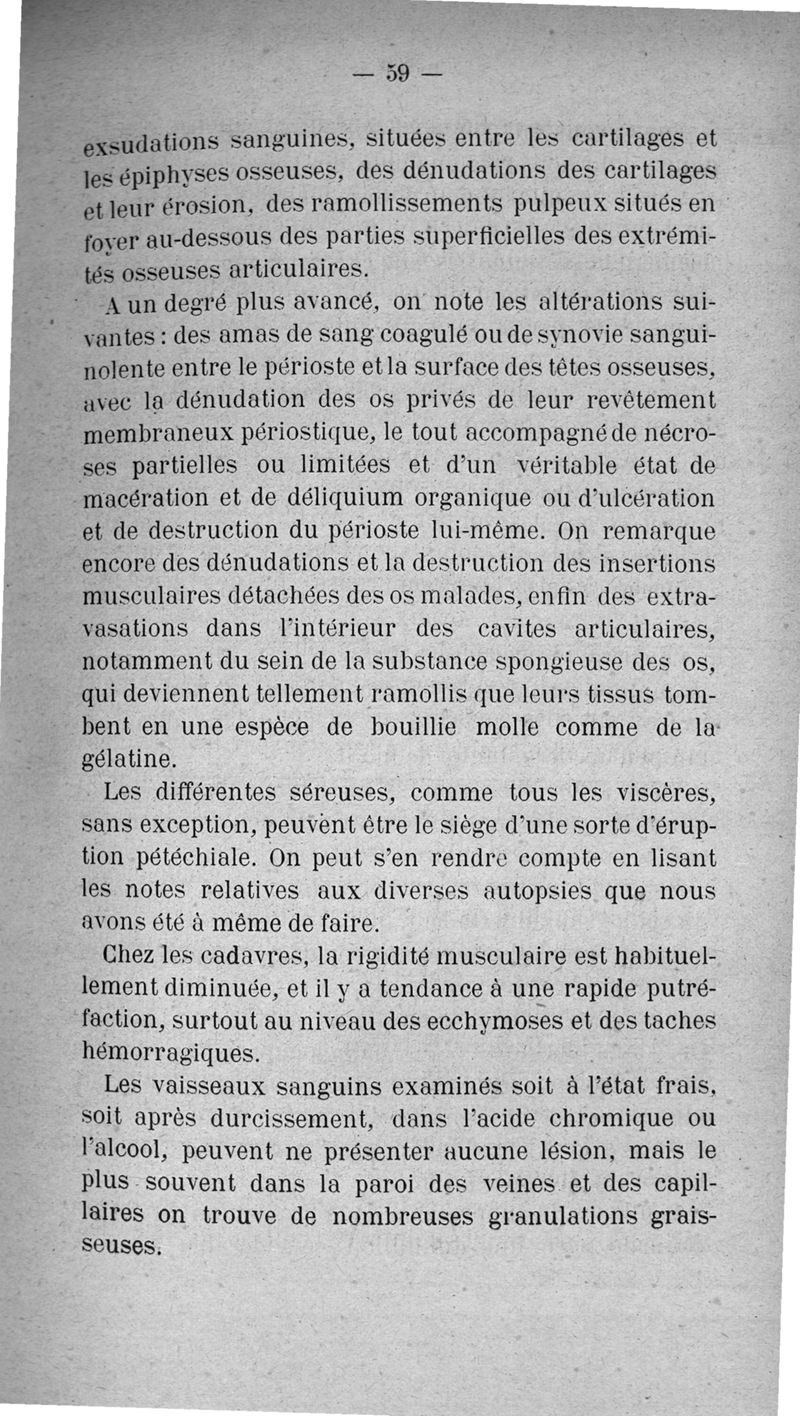 — 59 —

exsudations sanguines, situées entre les cartilages et les épiphyses osseuses, des dénudations des cartilages et leur érosion, des ramollissements pulpeux situés en foyer au-dessous des parties superficielles des extrémités osseuses articulaires.

A un degré plus avancé, on note les altérations suivantes : des amas de sang coagulé ou de synovie sanguinolente entre le périoste et la surface des têtes osseuses, avec la dénudation des os privés de leur revêtement membraneux périostique, le tout accompagné de nécroses partielles ou limitées et d'un véritable état de macération et de déliquium organique ou d'ulcération et de destruction du périoste lui-même. On remarque encore des dénudations et la destruction des insertions musculaires détachées des os malades, enfin des extravasations dans l'intérieur des cavites articulaires, notamment du sein de la substance spongieuse des os, qui deviennent tellement ramollis que leurs tissus tombent en une espèce de bouillie molle comme de la gélatine.

Les différentes séreuses, comme tous les viscères, sans exception, peuvent être le siège d'une sorte d'éruption pétéchiale. On peut s'en rendre compte en lisant les notes relatives aux diverses autopsies que nous avons été à même de faire.

Chez les cadavres, la rigidité musculaire est habituellement diminuée, et il y a tendance à une rapide putréfaction, surtout au niveau des ecchymoses et des taches hémorragiques.

Les vaisseaux sanguins examinés soit à l'état frais, soit après durcissement, dans l'acide chromique ou l'alcool, peuvent ne présenter aucune lésion, mais le plus souvent dans la paroi des veines et des capillaires on trouve de nombreuses granulations graisseuses.